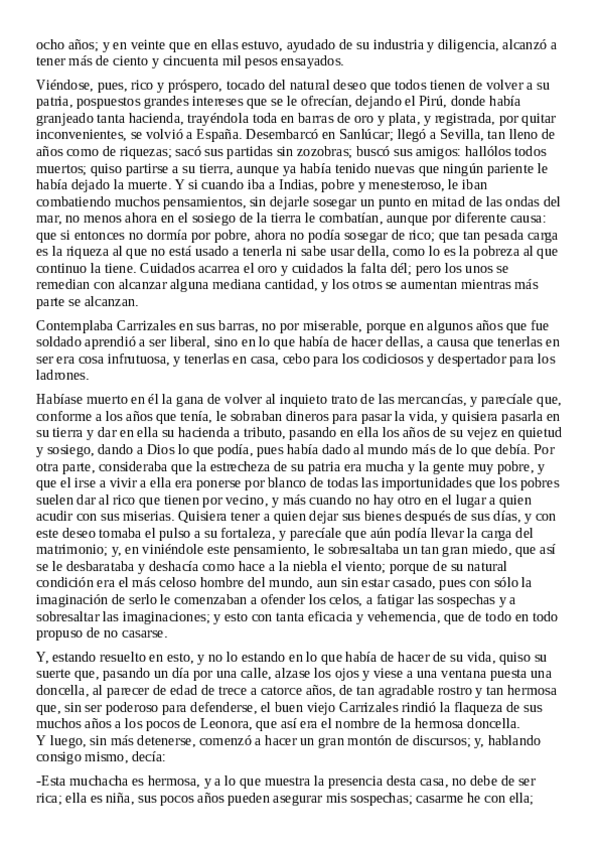 ocho años; y en veinte que en ellas estuvo, ayudado de su industria y diligencia, alcanzó a tener más de ciento y cincuenta mil pesos ensayados.

Viéndose, pues, rico y próspero, tocado del natural deseo que todos tienen de volver a su patria, pospuestos grandes intereses que se le ofrecían, dejando el Pirú, donde había granjeado tanta hacienda, trayéndola toda en barras de oro y plata, y registrada, por quitar inconvenientes, se volvió a España. Desembarcó en Sanlúcar; llegó a Sevilla, tan lleno de años como de riquezas; sacó sus partidas sin zozobras; buscó sus amigos: hallólos todos muertos; quiso partirse a su tierra, aunque ya había tenido nuevas que ningún pariente le había dejado la muerte. Y si cuando iba a Indias, pobre y menesteroso, le iban combatiendo muchos pensamientos, sin dejarle sosegar un punto en mitad de las ondas del mar, no menos ahora en el sosiego de la tierra le combatían, aunque por diferente causa: que si entonces no dormía por pobre, ahora no podía sosegar de rico; que tan pesada carga es la riqueza al que no está usado a tenerla ni sabe usar della, como lo es la pobreza al que continuo la tiene. Cuidados acarrea el oro y cuidados la falta dél; pero los unos se remedian con alcanzar alguna mediana cantidad, y los otros se aumentan mientras más parte se alcanzan.

Contemplaba Carrizales en sus barras, no por miserable, porque en algunos años que fue soldado aprendió a ser liberal, sino en lo que había de hacer dellas, a causa que tenerlas en ser era cosa infrutuosa, y tenerlas en casa, cebo para los codiciosos y despertador para los ladrones.

Habíase muerto en él la gana de volver al inquieto trato de las mercancías, y parecíale que, conforme a los años que tenía, le sobraban dineros para pasar la vida, y quisiera pasarla en su tierra y dar en ella su hacienda a tributo, pasando en ella los años de su vejez en quietud y sosiego, dando a Dios lo que podía, pues había dado al mundo más de lo que debía. Por otra parte, consideraba que la estrecheza de su patria era mucha y la gente muy pobre, y que el irse a vivir a ella era ponerse por blanco de todas las importunidades que los pobres suelen dar al rico que tienen por vecino, y más cuando no hay otro en el lugar a quien acudir con sus miserias. Quisiera tener a quien dejar sus bienes después de sus días, y con este deseo tomaba el pulso a su fortaleza, y parecíale que aún podía llevar la carga del matrimonio; y, en viniéndole este pensamiento, le sobresaltaba un tan gran miedo, que así se le desbarataba y deshacía como hace a la niebla el viento; porque de su natural condición era el más celoso hombre del mundo, aun sin estar casado, pues con sólo la imaginación de serlo le comenzaban a ofender los celos, a fatigar las sospechas y a sobresaltar las imaginaciones; y esto con tanta eficacia y vehemencia, que de todo en todo propuso de no casarse.

Y, estando resuelto en esto, y no lo estando en lo que había de hacer de su vida, quiso su suerte que, pasando un día por una calle, alzase los ojos y viese a una ventana puesta una doncella, al parecer de edad de trece a catorce años, de tan agradable rostro y tan hermosa que, sin ser poderoso para defenderse, el buen viejo Carrizales rindió la flaqueza de sus muchos años a los pocos de Leonora, que así era el nombre de la hermosa doncella.
Y luego, sin más detenerse, comenzó a hacer un gran montón de discursos; y, hablando consigo mismo, decía:

-Esta muchacha es hermosa, y a lo que muestra la presencia desta casa, no debe de ser rica; ella es niña, sus pocos años pueden asegurar mis sospechas; casarme he con ella;